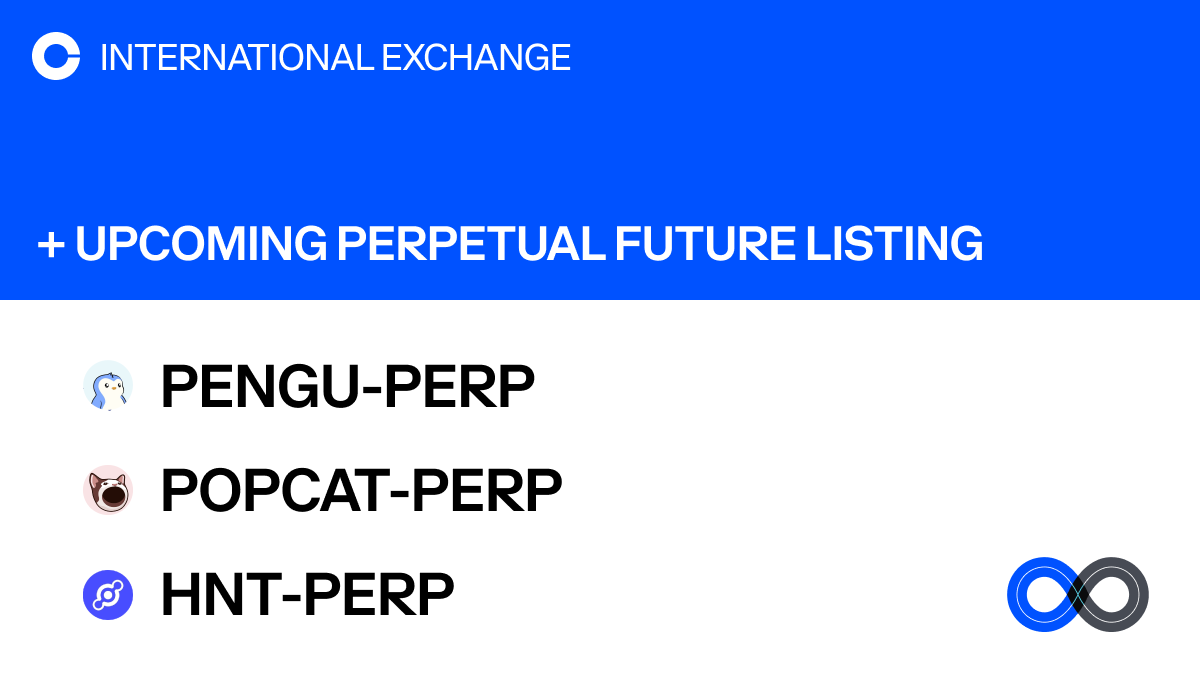 INTERNATIONAL EXCHANGE

+ UPCOMING PERPETUAL FUTURE LISTING

PENGU-PERP

POPCAT-PERP

HNT-PERP